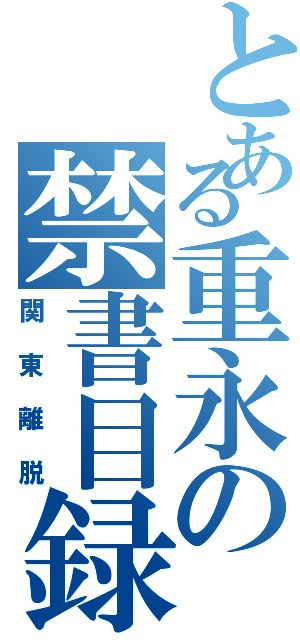 とある重永の禁書目録
関東離脱